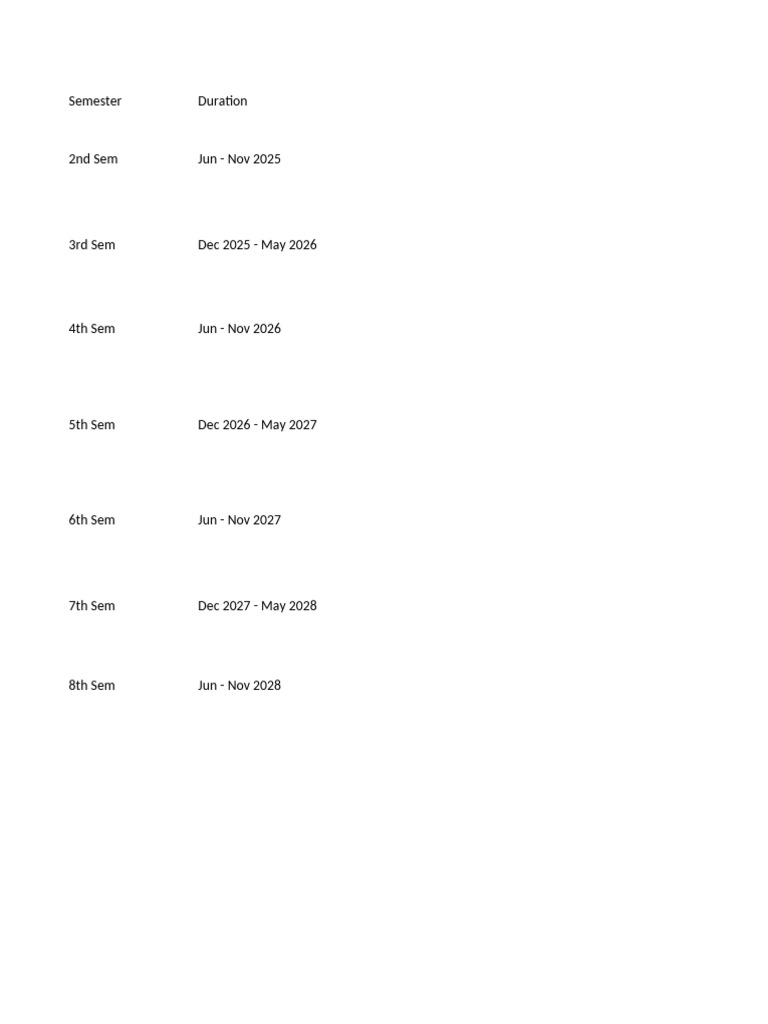 | Semester | Duration |
|---|---|
| 2nd Sem | Jun - Nov 2025 |
| 3rd Sem | Dec 2025 - May 2026 |
| 4th Sem | Jun - Nov 2026 |
| 5th Sem | Dec 2026 - May 2027 |
| 6th Sem | Jun - Nov 2027 |
| 7th Sem | Dec 2027 - May 2028 |
| 8th Sem | Jun - Nov 2028 |